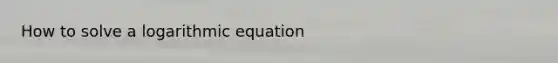 How to solve a logarithmic equation